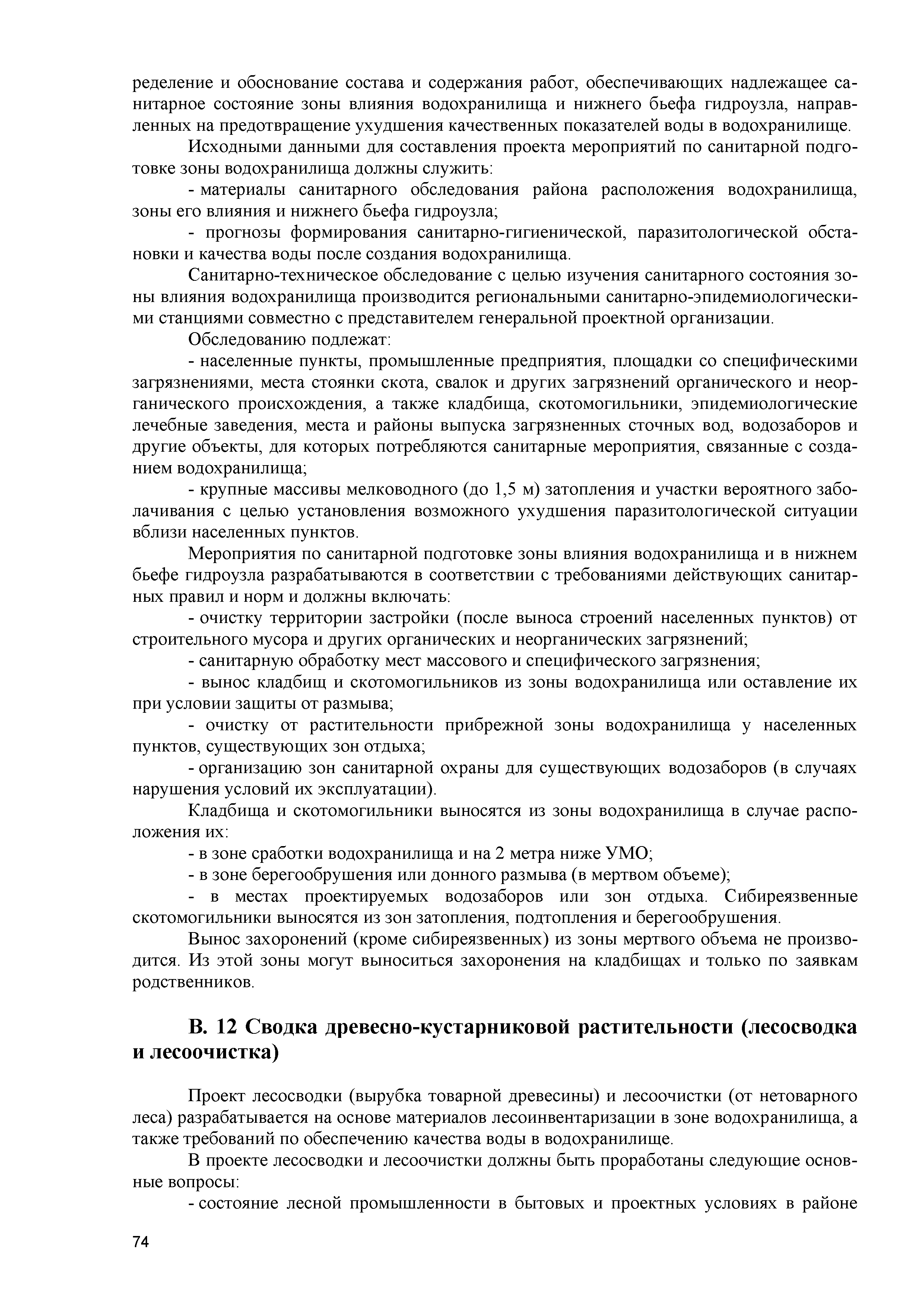 ределение и обоснование состава и содержания работ, обеспечивающих надлежащее санитарное состояние зоны влияния водохранилища и нижнего бьефа гидроузла, направленных на предотвращение ухудшения качественных показателей воды в водохранилище.

Исходными данными для составления проекта мероприятий по санитарной подготовке зоны водохранилища должны служить:

- материалы санитарного обследования района расположения водохранилища, зоны его влияния и нижнего бьефа гидроузла;

- прогнозы формирования санитарно-гигиенической, паразитологической обстановки и качества воды после создания водохранилища.

Санитарно-техническое обследование с целью изучения санитарного состояния зоны влияния водохранилища производится региональными санитарно-эпидемиологическими станциями совместно с представителем генеральной проектной организации.

Обследованию подлежат:

- населенные пункты, промышленные предприятия, площадки со специфическими загрязнениями, места стоянки скота, свалок и других загрязнений органического и неорганического происхождения, а также кладбища, скотомогильники, эпидемиологические лечебные заведения, места и районы выпуска загрязненных сточных вод, водозаборов и другие объекты, для которых потребляются санитарные мероприятия, связанные с созданием водохранилища;

- крупные массивы мелководного (до 1,5 м) затопления и участки вероятного заболачивания с целью установления возможного ухудшения паразитологической ситуации вблизи населенных пунктов.

Мероприятия по санитарной подготовке зоны влияния водохранилища и в нижнем бьефе гидроузла разрабатываются в соответствии с требованиями действующих санитарных правил и норм и должны включать:

- очистку территории застройки (после выноса строений населенных пунктов) от строительного мусора и других органических и неорганических загрязнений;

- санитарную обработку мест массового и специфического загрязнения;

- вынос кладбищ и скотомогильников из зоны водохранилища или оставление их при условии защиты от размыва;

- очистку от растительности прибрежной зоны водохранилища у населенных пунктов, существующих зон отдыха;

- организацию зон санитарной охраны для существующих водозаборов (в случаях нарушения условий их эксплуатации).

Кладбища и скотомогильники выносятся из зоны водохранилища в случае расположения их:

- в зоне сработки водохранилища и на 2 метра ниже УМО;

- в зоне берегообрушения или донного размыва (в мертвом объеме);

- в местах проектируемых водозаборов или зон отдыха. Сибиреязвенные скотомогильники выносятся из зон затопления, подтопления и берегообрушения.

Вынос захоронений (кроме сибиреязвенных) из зоны мертвого объема не производится. Из этой зоны могут выноситься захоронения на кладбищах и только по заявкам родственников.

В. 12 Сводка древесно-кустарниковой растительности (лесосводка и лесоочистка)

Проект лесосводки (вырубка товарной древесины) и лесоочистки (от нетоварного леса) разрабатывается на основе материалов лесоинвентаризации в зоне водохранилища, а также требований по обеспечению качества воды в водохранилище.

В проекте лесосводки и лесоочистки должны быть проработаны следующие основные вопросы:

- состояние лесной промышленности в бытовых и проектных условиях в районе

74